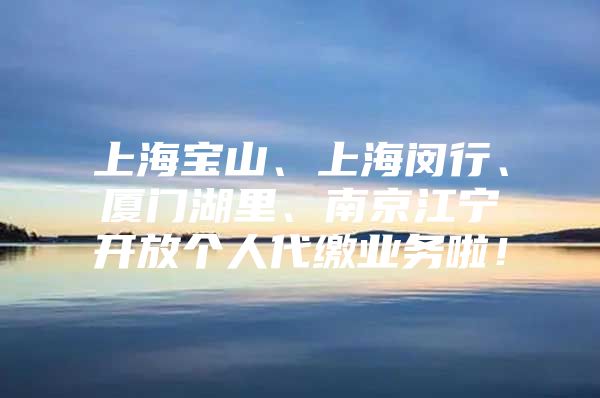 上海宝山、上海闵行、厦门湖里、南京江宁开放个人代缴业务啦！